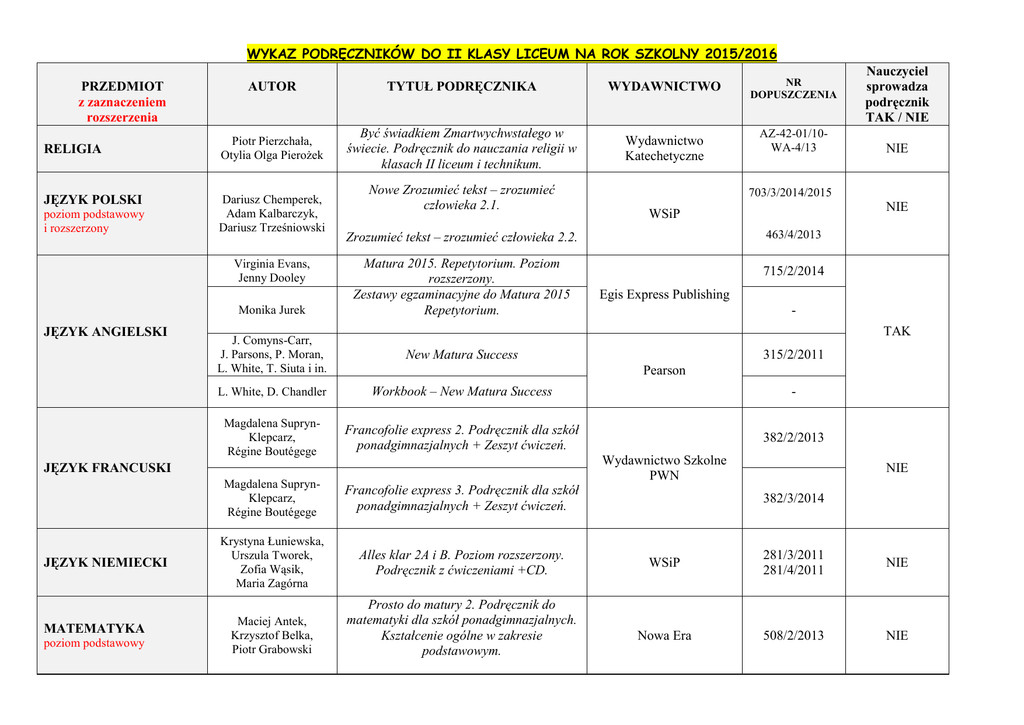 WYKAZ PODRĘCZNIKÓW DO II KLASY LICEUM NA ROK SZKOLNY 2015/2016

| PRZEDMIOT z zaznaczeniem rozszerzenia | AUTOR | TYTUŁ PODRĘCZNIKA | WYDAWNICTWO | NR DOPUSZCZENIA | Nauczyciel sprowadza podręcznik TAK / NIE |
|---|---|---|---|---|---|
| RELIGIA | Piotr Pierzchała, Otylia Olga Pierożek | Być świadkiem Zmartwychwstałego w świecie. Podręcznik do nauczania religii w klasach II liceum i technikum. | Wydawnictwo Katechetyczne | AZ-42-01/10-WA-4/13 | NIE |
| JĘZYK POLSKI poziom podstawowy i rozszerzony | Dariusz Chemperek, Adam Kalbarczyk, Dariusz Trześniowski | Nowe Zrozumieć tekst – zrozumieć człowieka 2.1. Zrozumieć tekst – zrozumieć człowieka 2.2. | WSiP | 703/3/2014/2015 463/4/2013 | NIE |
| JĘZYK ANGIELSKI | Virginia Evans, Jenny Dooley | Matura 2015. Repetytorium. Poziom rozszerzony. | Egis Express Publishing | 715/2/2014 | TAK |
| | Monika Jurek | Zestawy egzaminacyjne do Matura 2015 Repetytorium. | | - | |
| | J. Comyns-Carr, J. Parsons, P. Moran, L. White, T. Siuta i in. | New Matura Success | Pearson | 315/2/2011 | |
| | L. White, D. Chandler | Workbook – New Matura Success | | - | |
| JĘZYK FRANCUSKI | Magdalena Supryn-Klepcarz, Régine Boutégege | Francofolie express 2. Podręcznik dla szkół ponadgimnazjalnych + Zeszyt ćwiczeń. | Wydawnictwo Szkolne PWN | 382/2/2013 | NIE |
| | Magdalena Supryn-Klepcarz, Régine Boutégege | Francofolie express 3. Podręcznik dla szkół ponadgimnazjalnych + Zeszyt ćwiczeń. | | 382/3/2014 | |
| JĘZYK NIEMIECKI | Krystyna Łuniewska, Urszula Tworek, Zofia Wąsik, Maria Zagórna | Alles klar 2A i B. Poziom rozszerzony. Podręcznik z ćwiczeniami +CD. | WSiP | 281/3/2011 281/4/2011 | NIE |
| MATEMATYKA poziom podstawowy | Maciej Antek, Krzysztof Belka, Piotr Grabowski | Prosto do matury 2. Podręcznik do matematyki dla szkół ponadgimnazjalnych. Kształcenie ogólne w zakresie podstawowym. | Nowa Era | 508/2/2013 | NIE |